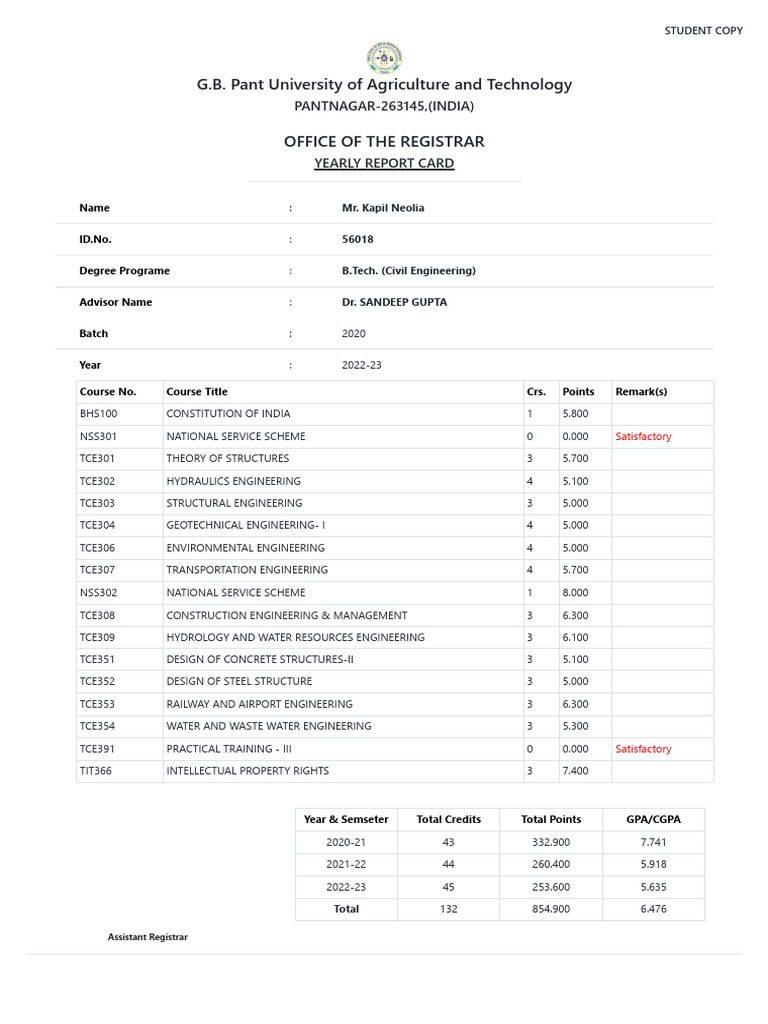 STUDENT COPY

G.B. Pant University of Agriculture and Technology
PANTNAGAR-263145,(INDIA)

OFFICE OF THE REGISTRAR
YEARLY REPORT CARD

| Name | : | Mr. Kapil Neolia |
|---|---|---|
| ID.No. | : | 56018 |
| Degree Programe | : | B.Tech. (Civil Engineering) |
| Advisor Name | : | Dr. SANDEEP GUPTA |
| Batch | : | 2020 |
| Year | : | 2022-23 |

| Course No. | Course Title | Crs. | Points | Remark(s) |
|---|---|---|---|---|
| BHS100 | CONSTITUTION OF INDIA | 1 | 5.800 | |
| NSS301 | NATIONAL SERVICE SCHEME | 0 | 0.000 | Satisfactory |
| TCE301 | THEORY OF STRUCTURES | 3 | 5.700 | |
| TCE302 | HYDRAULICS ENGINEERING | 4 | 5.100 | |
| TCE303 | STRUCTURAL ENGINEERING | 3 | 5.000 | |
| TCE304 | GEOTECHNICAL ENGINEERING- I | 4 | 5.000 | |
| TCE306 | ENVIRONMENTAL ENGINEERING | 4 | 5.000 | |
| TCE307 | TRANSPORTATION ENGINEERING | 4 | 5.700 | |
| NSS302 | NATIONAL SERVICE SCHEME | 1 | 8.000 | |
| TCE308 | CONSTRUCTION ENGINEERING & MANAGEMENT | 3 | 6.300 | |
| TCE309 | HYDROLOGY AND WATER RESOURCES ENGINEERING | 3 | 6.100 | |
| TCE351 | DESIGN OF CONCRETE STRUCTURES-II | 3 | 5.100 | |
| TCE352 | DESIGN OF STEEL STRUCTURE | 3 | 5.000 | |
| TCE353 | RAILWAY AND AIRPORT ENGINEERING | 3 | 6.300 | |
| TCE354 | WATER AND WASTE WATER ENGINEERING | 3 | 5.300 | |
| TCE391 | PRACTICAL TRAINING - III | 0 | 0.000 | Satisfactory |
| TIT366 | INTELLECTUAL PROPERTY RIGHTS | 3 | 7.400 | |

| Year & Semseter | Total Credits | Total Points | GPA/CGPA |
|---|---|---|---|
| 2020-21 | 43 | 332.900 | 7.741 |
| 2021-22 | 44 | 260.400 | 5.918 |
| 2022-23 | 45 | 253.600 | 5.635 |
| Total | 132 | 854.900 | 6.476 |

Assistant Registrar